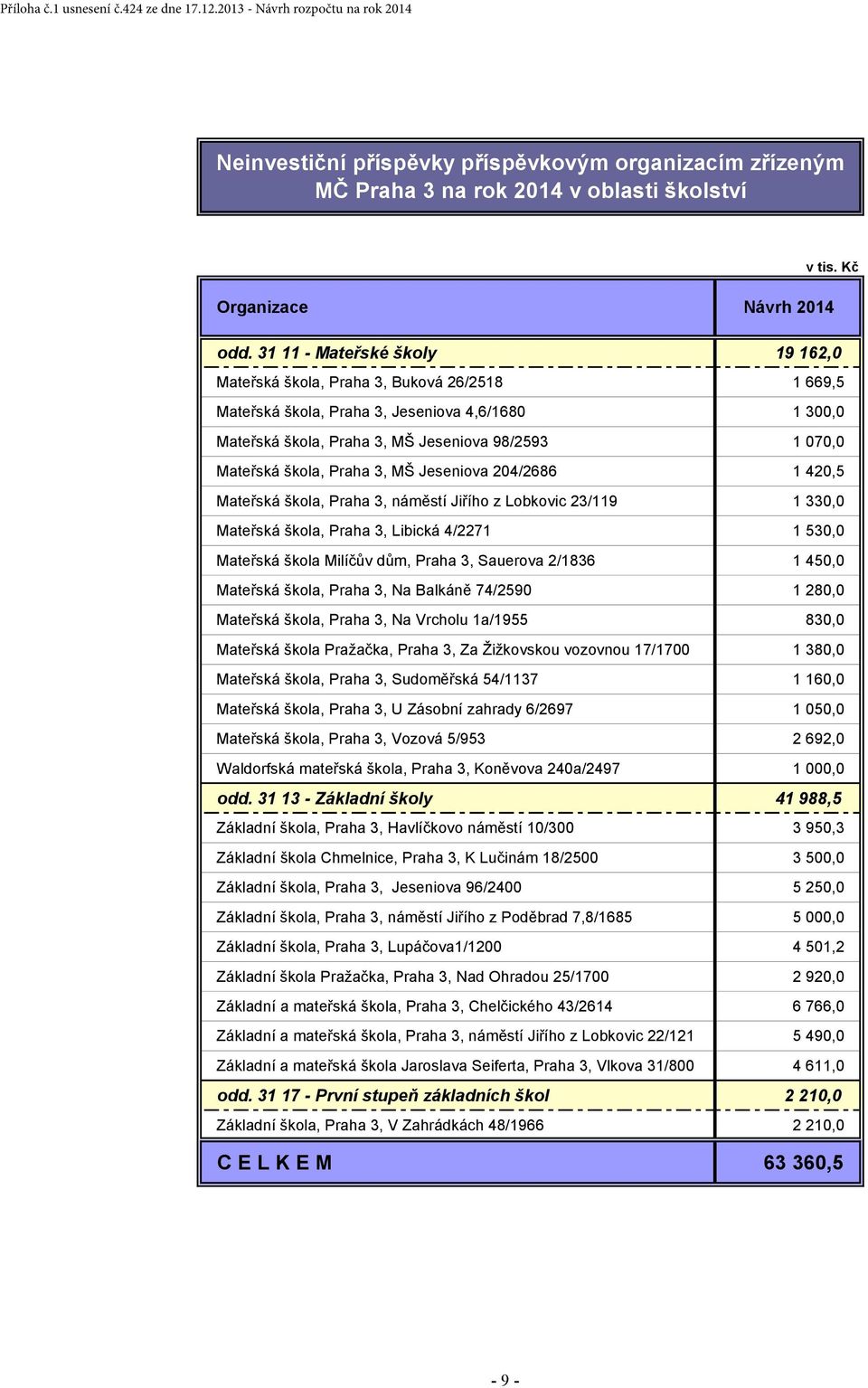 Příloha č.1 usnesení č.424 ze dne 17.12.2013 - Návrh rozpočtu na rok 2014

Neinvestiční příspěvky příspěvkovým organizacím zřízeným MČ Praha 3 na rok 2014 v oblasti školství

v tis. Kč

| Organizace | Návrh 2014 |
|---|---|
| odd. 31 11 - Mateřské školy | 19 162,0 |
| Mateřská škola, Praha 3, Buková 26/2518 | 1 669,5 |
| Mateřská škola, Praha 3, Jeseniova 4,6/1680 | 1 300,0 |
| Mateřská škola, Praha 3, MŠ Jeseniova 98/2593 | 1 070,0 |
| Mateřská škola, Praha 3, MŠ Jeseniova 204/2686 | 1 420,5 |
| Mateřská škola, Praha 3, náměstí Jiřího z Lobkovic 23/119 | 1 330,0 |
| Mateřská škola, Praha 3, Libická 4/2271 | 1 530,0 |
| Mateřská škola Milíčův dům, Praha 3, Sauerova 2/1836 | 1 450,0 |
| Mateřská škola, Praha 3, Na Balkáně 74/2590 | 1 280,0 |
| Mateřská škola, Praha 3, Na Vrcholu 1a/1955 | 830,0 |
| Mateřská škola Pražačka, Praha 3, Za Žižkovskou vozovnou 17/1700 | 1 380,0 |
| Mateřská škola, Praha 3, Sudoměřská 54/1137 | 1 160,0 |
| Mateřská škola, Praha 3, U Zásobní zahrady 6/2697 | 1 050,0 |
| Mateřská škola, Praha 3, Vozová 5/953 | 2 692,0 |
| Waldorfská mateřská škola, Praha 3, Koněvova 240a/2497 | 1 000,0 |
| odd. 31 13 - Základní školy | 41 988,5 |
| Základní škola, Praha 3, Havlíčkovo náměstí 10/300 | 3 950,3 |
| Základní škola Chmelnice, Praha 3, K Lučinám 18/2500 | 3 500,0 |
| Základní škola, Praha 3, Jeseniova 96/2400 | 5 250,0 |
| Základní škola, Praha 3, náměstí Jiřího z Poděbrad 7,8/1685 | 5 000,0 |
| Základní škola, Praha 3, Lupáčova1/1200 | 4 501,2 |
| Základní škola Pražačka, Praha 3, Nad Ohradou 25/1700 | 2 920,0 |
| Základní a mateřská škola, Praha 3, Chelčického 43/2614 | 6 766,0 |
| Základní a mateřská škola, Praha 3, náměstí Jiřího z Lobkovic 22/121 | 5 490,0 |
| Základní a mateřská škola Jaroslava Seiferta, Praha 3, Vlkova 31/800 | 4 611,0 |
| odd. 31 17 - První stupeň základních škol | 2 210,0 |
| Základní škola, Praha 3, V Zahrádkách 48/1966 | 2 210,0 |
| C E L K E M | 63 360,5 |

- 9 -